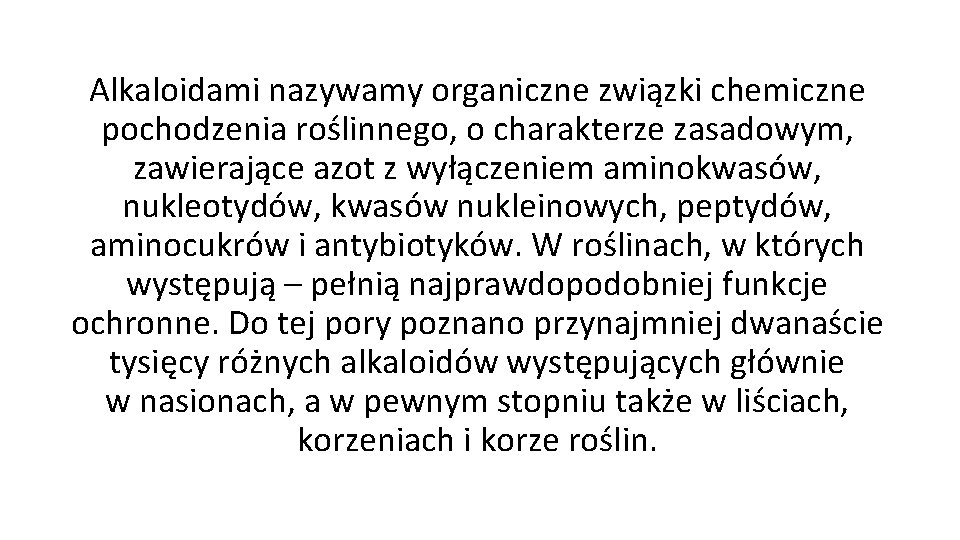 Alkaloidami nazywamy organiczne związki chemiczne pochodzenia roślinnego, o charakterze zasadowym, zawierające azot z wyłączeniem aminokwasów, nukleotydów, kwasów nukleinowych, peptydów, aminocukrów i antybiotyków. W roślinach, w których występują – pełnią najprawdopodobniej funkcje ochronne. Do tej pory poznano przynajmniej dwanaście tysięcy różnych alkaloidów występujących głównie w nasionach, a w pewnym stopniu także w liściach, korzeniach i korze roślin.